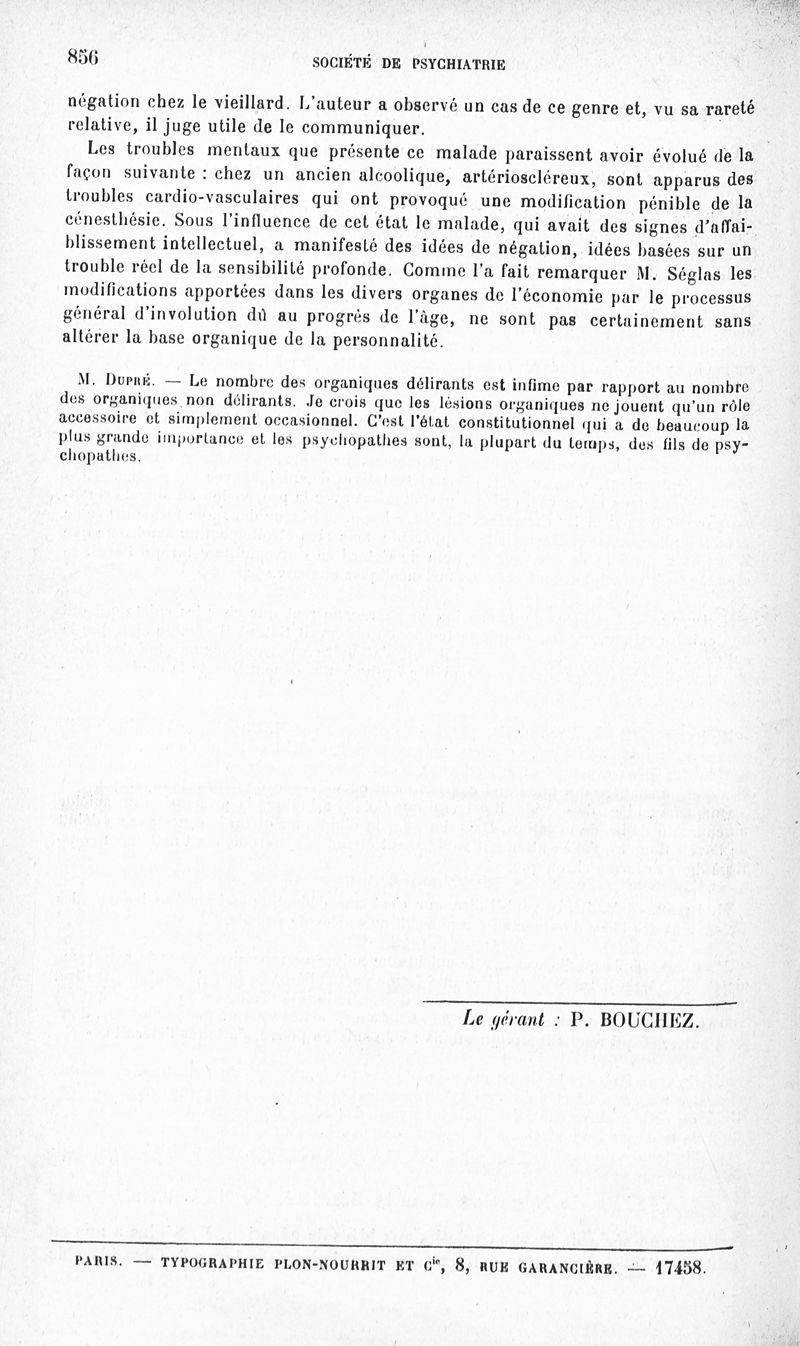 856 SOCIÉTÉ DE PSYCHIATRIE

négation chez le vieillard. L'auteur a observé un cas de ce genre et, vu sa rareté relative, il juge utile de le communiquer.

Les troubles mentaux que présente ce malade paraissent avoir évolué de la façon suivante : chez un ancien alcoolique, artérioscléreux, sont apparus des troubles cardio-vasculaires qui ont provoqué une modification pénible de la cénesthésie. Sous l'influence de cet état le malade, qui avait des signes d'affaiblissement intellectuel, a manifesté des idées de négation, idées basées sur un trouble réel de la sensibilité profonde. Comme l'a fait remarquer M. Séglas les modifications apportées dans les divers organes de l'économie par le processus général d'involution dû au progrès de l'âge, ne sont pas certainement sans altérer la base organique de la personnalité.

M. Dupré. — Le nombre des organiques délirants est infime par rapport au nombre des organiques non délirants. Je crois que les lésions organiques ne jouent qu'un rôle accessoire et simplement occasionnel. C'est l'état constitutionnel qui a de beaucoup la plus grande importance et les psychopathes sont, la plupart du temps, des fils de psychopathes.

Le gérant : P. BOUCHEZ.

PARIS. — TYPOGRAPHIE PLON-NOURRIT ET Cie, 8, RUE GARANCIÈRE. — 17458.